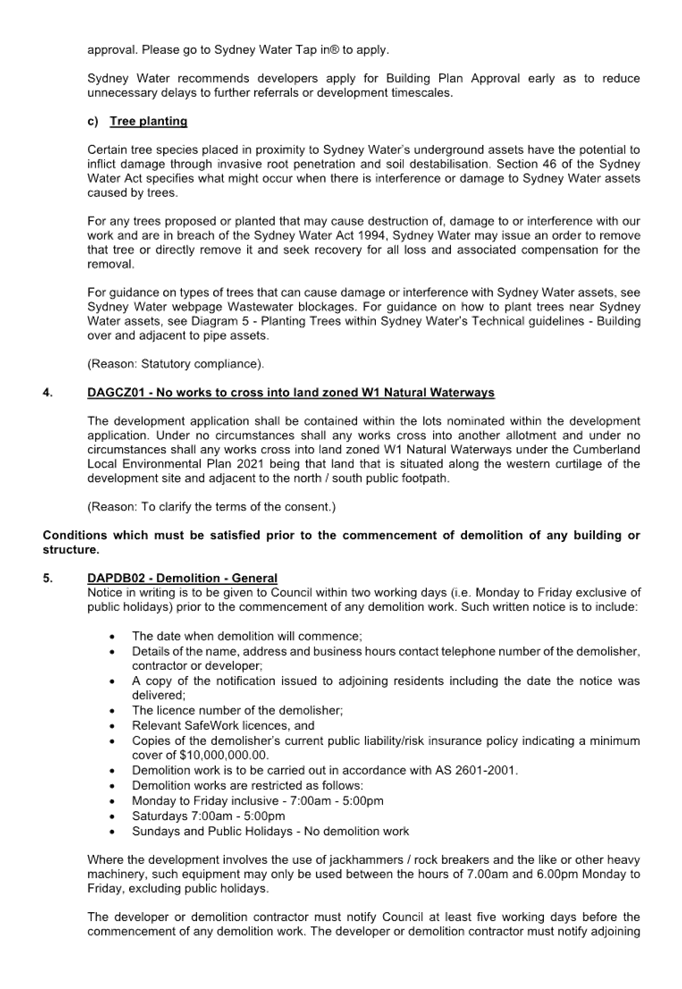 approval. Please go to Sydney Water Tap in® to apply.

Sydney Water recommends developers apply for Building Plan Approval early as to reduce unnecessary delays to further referrals or development timescales.

c) Tree planting

Certain tree species placed in proximity to Sydney Water's underground assets have the potential to inflict damage through invasive root penetration and soil destabilisation. Section 46 of the Sydney Water Act specifies what might occur when there is interference or damage to Sydney Water assets caused by trees.

For any trees proposed or planted that may cause destruction of, damage to or interference with our work and are in breach of the Sydney Water Act 1994, Sydney Water may issue an order to remove that tree or directly remove it and seek recovery for all loss and associated compensation for the removal.

For guidance on types of trees that can cause damage or interference with Sydney Water assets, see Sydney Water webpage Wastewater blockages. For guidance on how to plant trees near Sydney Water assets, see Diagram 5 - Planting Trees within Sydney Water's Technical guidelines - Building over and adjacent to pipe assets.

(Reason: Statutory compliance).

4. DAGCZ01 - No works to cross into land zoned W1 Natural Waterways

The development application shall be contained within the lots nominated within the development application. Under no circumstances shall any works cross into another allotment and under no circumstances shall any works cross into land zoned W1 Natural Waterways under the Cumberland Local Environmental Plan 2021 being that land that is situated along the western curtilage of the development site and adjacent to the north / south public footpath.

(Reason: To clarify the terms of the consent.)

Conditions which must be satisfied prior to the commencement of demolition of any building or structure.

5. DAPDB02 - Demolition - General

Notice in writing is to be given to Council within two working days (i.e. Monday to Friday exclusive of public holidays) prior to the commencement of any demolition work. Such written notice is to include:

• The date when demolition will commence;
• Details of the name, address and business hours contact telephone number of the demolisher, contractor or developer;
• A copy of the notification issued to adjoining residents including the date the notice was delivered;
• The licence number of the demolisher;
• Relevant SafeWork licences, and
• Copies of the demolisher's current public liability/risk insurance policy indicating a minimum cover of $10,000,000.00.
• Demolition work is to be carried out in accordance with AS 2601-2001.
• Demolition works are restricted as follows:
• Monday to Friday inclusive - 7:00am - 5:00pm
• Saturdays 7:00am - 5:00pm
• Sundays and Public Holidays - No demolition work

Where the development involves the use of jackhammers / rock breakers and the like or other heavy machinery, such equipment may only be used between the hours of 7.00am and 6.00pm Monday to Friday, excluding public holidays.

The developer or demolition contractor must notify Council at least five working days before the commencement of any demolition work. The developer or demolition contractor must notify adjoining